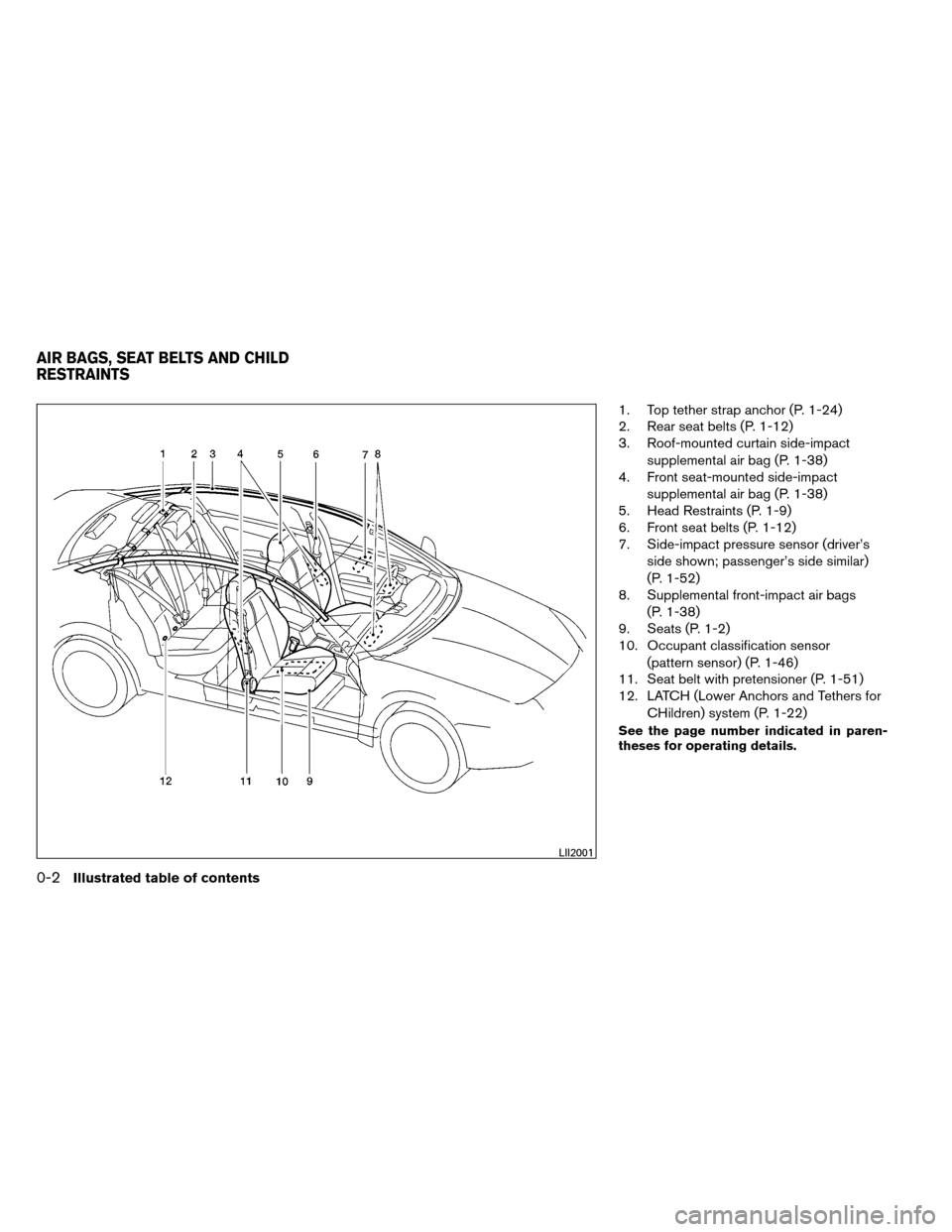 AIR BAGS, SEAT BELTS AND CHILD RESTRAINTS

1 2 3 4 5 6 7 8

12 11 10 9

LII2001

1. Top tether strap anchor (P. 1-24)
2. Rear seat belts (P. 1-12)
3. Roof-mounted curtain side-impact supplemental air bag (P. 1-38)
4. Front seat-mounted side-impact supplemental air bag (P. 1-38)
5. Head Restraints (P. 1-9)
6. Front seat belts (P. 1-12)
7. Side-impact pressure sensor (driver's side shown; passenger's side similar) (P. 1-52)
8. Supplemental front-impact air bags (P. 1-38)
9. Seats (P. 1-2)
10. Occupant classification sensor (pattern sensor) (P. 1-46)
11. Seat belt with pretensioner (P. 1-51)
12. LATCH (Lower Anchors and Tethers for CHildren) system (P. 1-22)

See the page number indicated in parentheses for operating details.

0-2 Illustrated table of contents

carmanualsonline.info